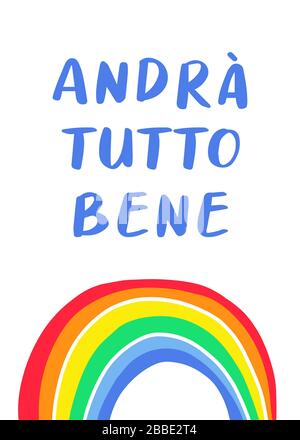 ANDRÀ
TUTTO
BENE

alamy - 2BBE2T4